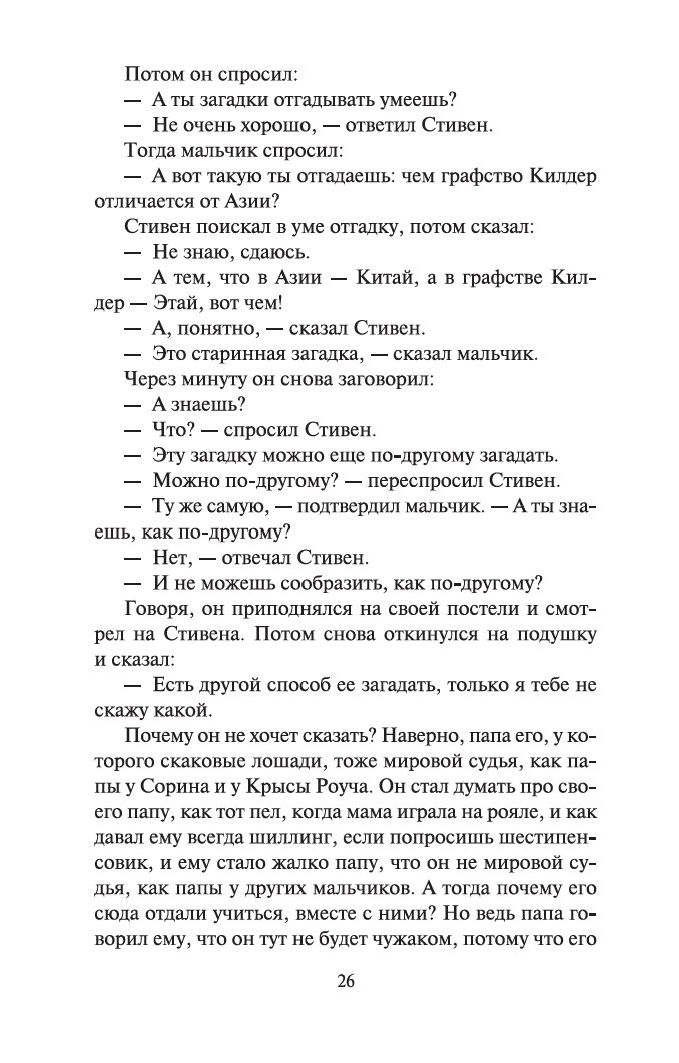 Потом он спросил:

— А ты загадки отгадывать умеешь?

— Не очень хорошо, — ответил Стивен.

Тогда мальчик спросил:

— А вот такую ты отгадаешь: чем графство Килдер отличается от Азии?

Стивен поискал в уме отгадку, потом сказал:

— Не знаю, сдаюсь.

— А тем, что в Азии — Китай, а в графстве Килдер — Этай, вот чем!

— А, понятно, — сказал Стивен.

— Это старинная загадка, — сказал мальчик.

Через минуту он снова заговорил:

— А знаешь?

— Что? — спросил Стивен.

— Эту загадку можно еще по-другому загадать.

— Можно по-другому? — переспросил Стивен.

— Ту же самую, — подтвердил мальчик. — А ты знаешь, как по-другому?

— Нет, — отвечал Стивен.

— И не можешь сообразить, как по-другому?

Говоря, он приподнялся на своей постели и смотрел на Стивена. Потом снова откинулся на подушку и сказал:

— Есть другой способ ее загадать, только я тебе не скажу какой.

Почему он не хочет сказать? Наверно, папа его, у которого скаковые лошади, тоже мировой судья, как папы у Сорина и у Крысы Роуча. Он стал думать про своего папу, как тот пел, когда мама играла на рояле, и как давал ему всегда шиллинг, если попросишь шестипенсовик, и ему стало жалко папу, что он не мировой судья, как папы у других мальчиков. А тогда почему его сюда отдали учиться, вместе с ними? Но ведь папа говорил ему, что он тут не будет чужаком, потому что его

26